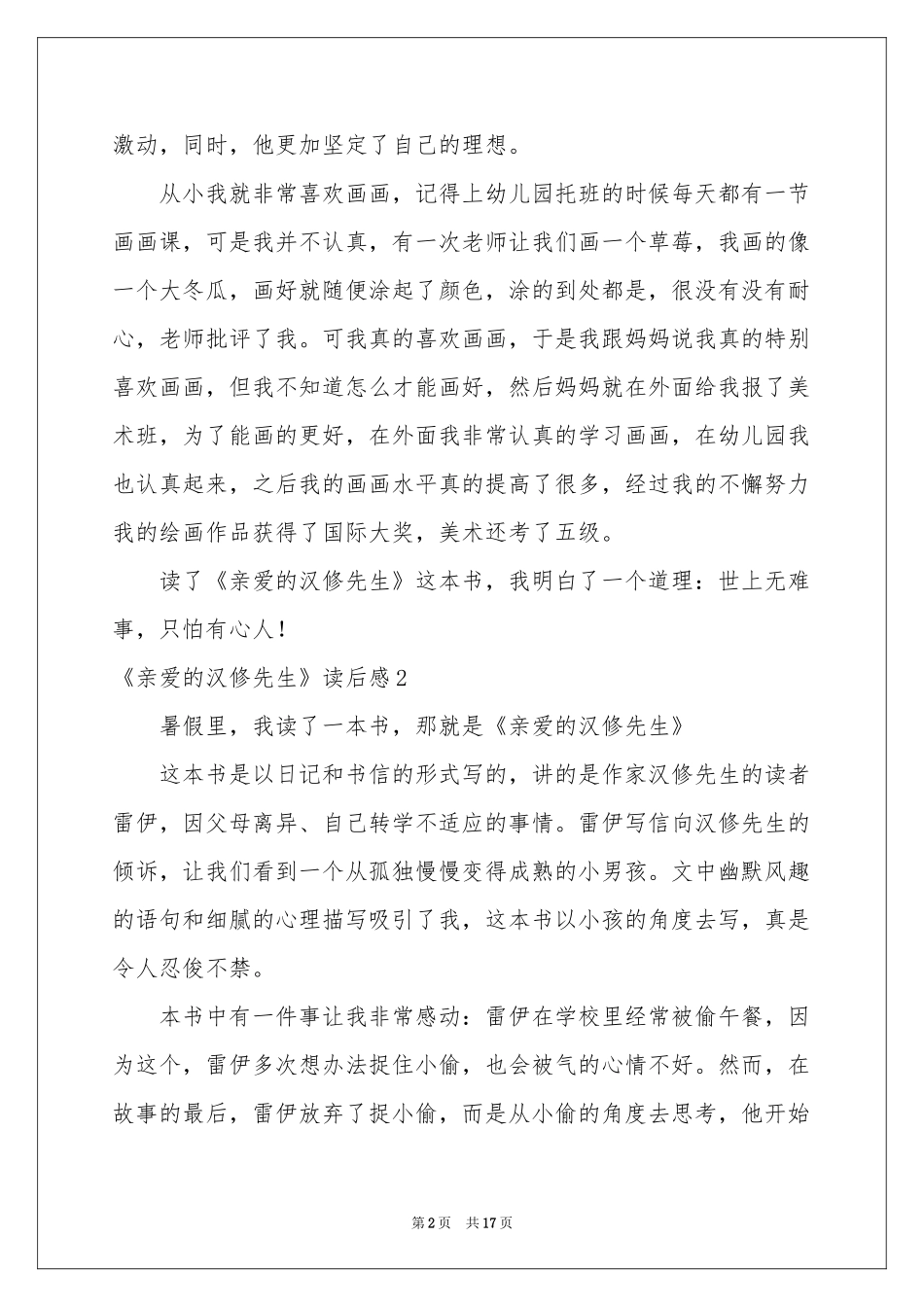 激动，同时，他更加坚定了自己的理想。

从小我就非常喜欢画画，记得上幼儿园托班的时候每天都有一节画画课，可是我并不认真，有一次老师让我们画一个草莓，我画的像一个大冬瓜，画好就随便涂起了颜色，涂的到处都是，很没有没有耐心，老师批评了我。可我真的喜欢画画，于是我跟妈妈说我真的特别喜欢画画，但我不知道怎么才能画好，然后妈妈就在外面给我报了美术班，为了能画的更好，在外面我非常认真的学习画画，在幼儿园我也认真起来，之后我的画画水平真的提高了很多，经过我的不懈努力我的绘画作品获得了国际大奖，美术还考了五级。

读了《亲爱的汉修先生》这本书，我明白了一个道理：世上无难事，只怕有心人！

《亲爱的汉修先生》读后感2

暑假里，我读了一本书，那就是《亲爱的汉修先生》

这本书是以日记和书信的形式写的，讲的是作家汉修先生的读者雷伊，因父母离异、自己转学不适应的事情。雷伊写信向汉修先生的倾诉，让我们看到一个从孤独慢慢变得成熟的小男孩。文中幽默风趣的语句和细腻的心理描写吸引了我，这本书以小孩的角度去写，真是令人忍俊不禁。

本书中有一件事让我非常感动：雷伊在学校里经常被偷午餐，因为这个，雷伊多次想办法捉住小偷，也会被气的心情不好。然而，在故事的最后，雷伊放弃了捉小偷，而是从小偷的角度去思考，他开始

第2页 共17页